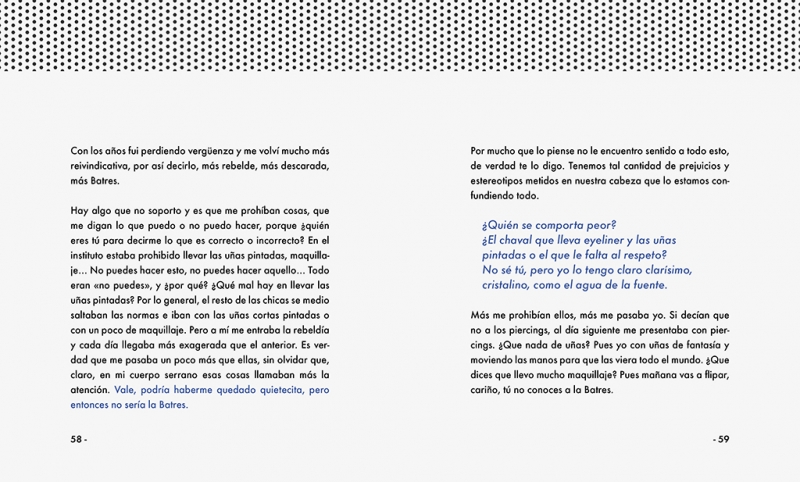 Con los años fui perdiendo vergüenza y me volví mucho más reivindicativa, por así decirlo, más rebelde, más descarada, más Batres.

Hay algo que no soporto y es que me prohíban cosas, que me digan lo que puedo o no puedo hacer, porque ¿quién eres tú para decirme lo que es correcto o incorrecto? En el instituto estaba prohibido llevar las uñas pintadas, maquillaje... No puedes hacer esto, no puedes hacer aquello... Todo eran «no puedes», y ¿por qué? ¿Qué mal hay en llevar las uñas pintadas? Por lo general, el resto de las chicas se medio saltaban las normas e iban con las uñas cortas pintadas o con un poco de maquillaje. Pero a mí me entraba la rebeldía y cada día llegaba más exagerada que el anterior. Es verdad que me pasaba un poco más que ellas, sin olvidar que, claro, en mi cuerpo serrano esas cosas llamaban más la atención. Vale, podría haberme quedado quietecita, pero entonces no sería la Batres.

58 -

Por mucho que lo piense no le encuentro sentido a todo esto, de verdad te lo digo. Tenemos tal cantidad de prejuicios y estereotipos metidos en nuestra cabeza que lo estamos confundiendo todo.

¿Quién se comporta peor?
¿El chaval que lleva eyeliner y las uñas pintadas o el que le falta al respeto?
No sé tú, pero yo lo tengo claro clarísimo, cristalino, como el agua de la fuente.

Más me prohibían ellos, más me pasaba yo. Si decían que no a los piercings, al día siguiente me presentaba con piercings. ¿Que nada de uñas? Pues yo con uñas de fantasía y moviendo las manos para que las viera todo el mundo. ¿Que dices que llevo mucho maquillaje? Pues mañana vas a flipar, cariño, tú no conoces a la Batres.

- 59